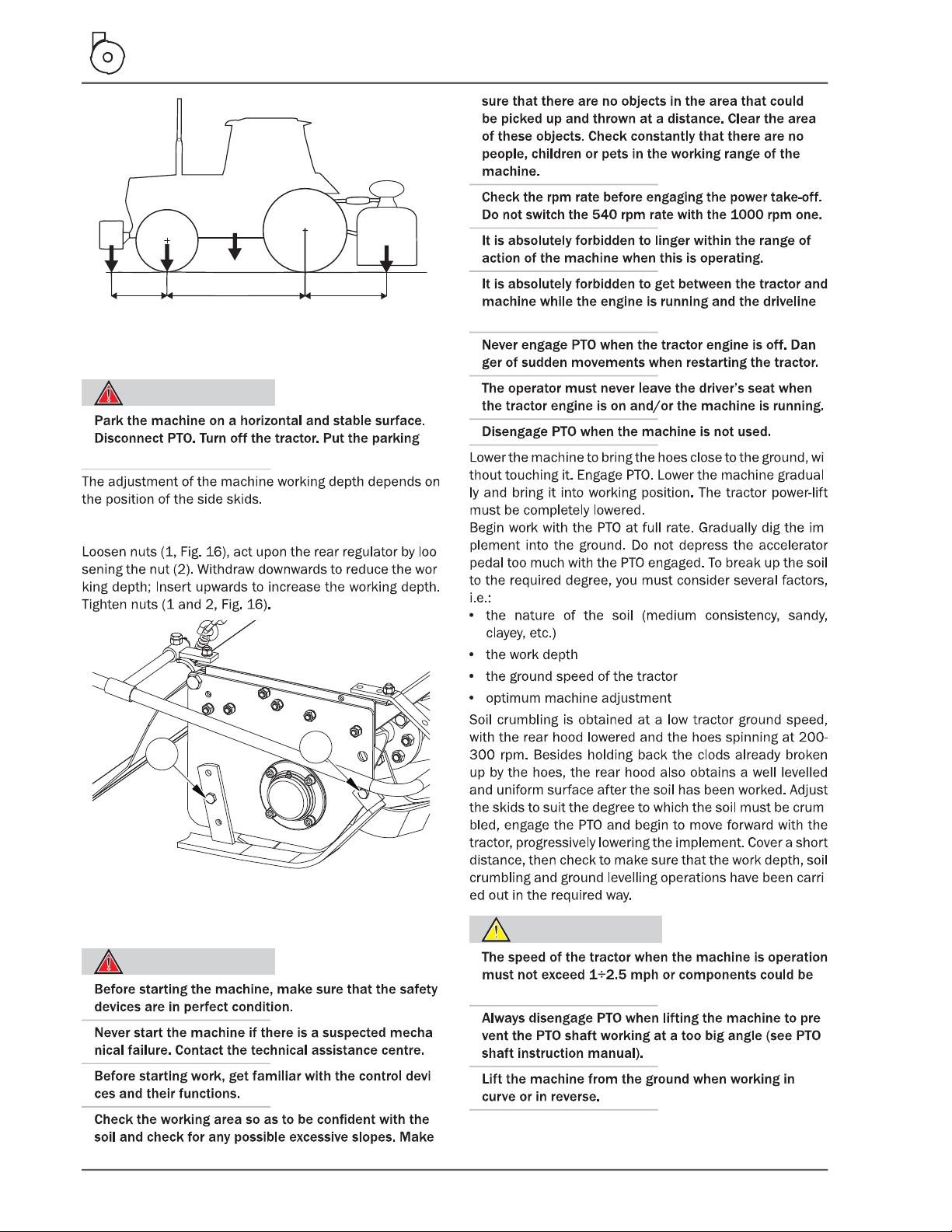 Park the machine on a horizontal and stable surface. Disconnect PTO. Turn off the tractor. Put the parking

The adjustment of the machine working depth depends on the position of the side skids.

Loosen nuts (1, Fig. 16), act upon the rear regulator by loosening the nut (2). Withdraw downwards to reduce the working depth; Insert upwards to increase the working depth. Tighten nuts (1 and 2, Fig. 16).

Before starting the machine, make sure that the safety devices are in perfect condition.

Never start the machine if there is a suspected mechanical failure. Contact the technical assistance centre.

Before starting work, get familiar with the control devices and their functions.

Check the working area so as to be confident with the soil and check for any possible excessive slopes. Make sure that there are no objects in the area that could be picked up and thrown at a distance. Clear the area of these objects. Check constantly that there are no people, children or pets in the working range of the machine.

Check the rpm rate before engaging the power take-off. Do not switch the 540 rpm rate with the 1000 rpm one.

It is absolutely forbidden to linger within the range of action of the machine when this is operating.

It is absolutely forbidden to get between the tractor and machine while the engine is running and the driveline

Never engage PTO when the tractor engine is off. Danger of sudden movements when restarting the tractor.

The operator must never leave the driver's seat when the tractor engine is on and/or the machine is running.

Disengage PTO when the machine is not used.

Lower the machine to bring the hoes close to the ground, without touching it. Engage PTO. Lower the machine gradually and bring it into working position. The tractor power-lift must be completely lowered.
Begin work with the PTO at full rate. Gradually dig the implement into the ground. Do not depress the accelerator pedal too much with the PTO engaged. To break up the soil to the required degree, you must consider several factors, i.e.:
• the nature of the soil (medium consistency, sandy, clayey, etc.)
• the work depth
• the ground speed of the tractor
• optimum machine adjustment
Soil crumbling is obtained at a low tractor ground speed, with the rear hood lowered and the hoes spinning at 200-300 rpm. Besides holding back the clods already broken up by the hoes, the rear hood also obtains a well levelled and uniform surface after the soil has been worked. Adjust the skids to suit the degree to which the soil must be crumbled, engage the PTO and begin to move forward with the tractor, progressively lowering the implement. Cover a short distance, then check to make sure that the work depth, soil crumbling and ground levelling operations have been carried out in the required way.

The speed of the tractor when the machine is operation must not exceed 1÷2.5 mph or components could be

Always disengage PTO when lifting the machine to prevent the PTO shaft working at a too big angle (see PTO shaft instruction manual).

Lift the machine from the ground when working in curve or in reverse.